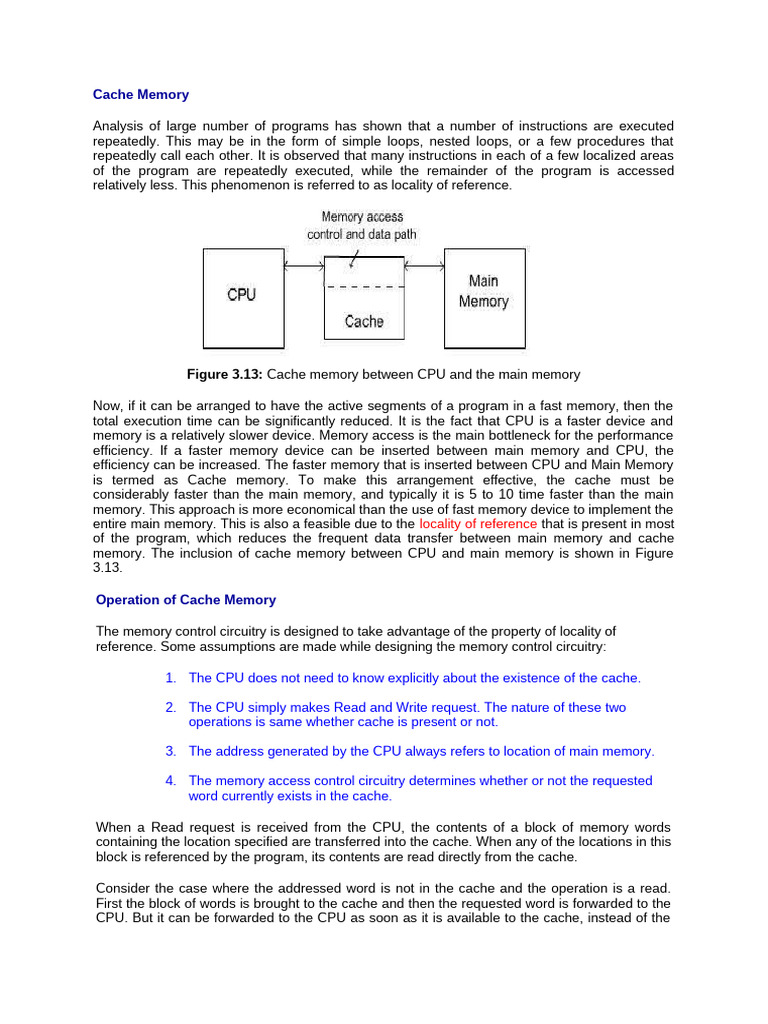 Cache Memory

Analysis of large number of programs has shown that a number of instructions are executed repeatedly. This may be in the form of simple loops, nested loops, or a few procedures that repeatedly call each other. It is observed that many instructions in each of a few localized areas of the program are repeatedly executed, while the remainder of the program is accessed relatively less. This phenomenon is referred to as locality of reference.

Memory access control and data path

CPU

Cache

Main Memory

Figure 3.13: Cache memory between CPU and the main memory

Now, if it can be arranged to have the active segments of a program in a fast memory, then the total execution time can be significantly reduced. It is the fact that CPU is a faster device and memory is a relatively slower device. Memory access is the main bottleneck for the performance efficiency. If a faster memory device can be inserted between main memory and CPU, the efficiency can be increased. The faster memory that is inserted between CPU and Main Memory is termed as Cache memory. To make this arrangement effective, the cache must be considerably faster than the main memory, and typically it is 5 to 10 time faster than the main memory. This approach is more economical than the use of fast memory device to implement the entire main memory. This is also a feasible due to the locality of reference that is present in most of the program, which reduces the frequent data transfer between main memory and cache memory. The inclusion of cache memory between CPU and main memory is shown in Figure 3.13.

Operation of Cache Memory

The memory control circuitry is designed to take advantage of the property of locality of reference. Some assumptions are made while designing the memory control circuitry:

1. The CPU does not need to know explicitly about the existence of the cache.

2. The CPU simply makes Read and Write request. The nature of these two operations is same whether cache is present or not.

3. The address generated by the CPU always refers to location of main memory.

4. The memory access control circuitry determines whether or not the requested word currently exists in the cache.

When a Read request is received from the CPU, the contents of a block of memory words containing the location specified are transferred into the cache. When any of the locations in this block is referenced by the program, its contents are read directly from the cache.

Consider the case where the addressed word is not in the cache and the operation is a read. First the block of words is brought to the cache and then the requested word is forwarded to the CPU. But it can be forwarded to the CPU as soon as it is available to the cache, instead of the